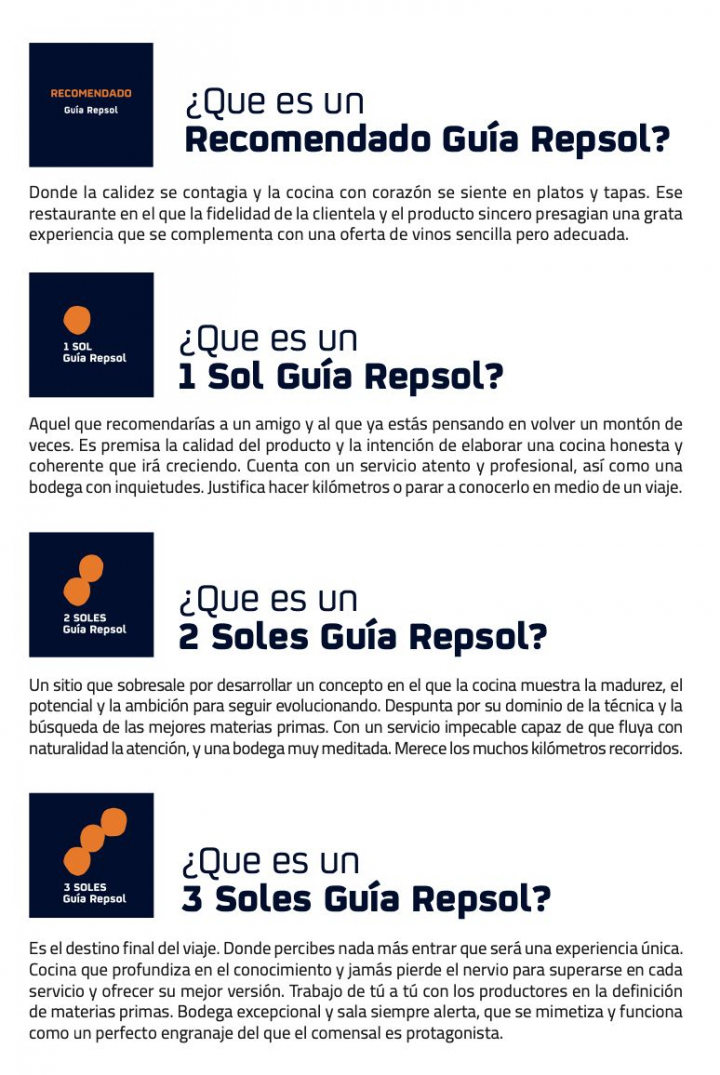 RECOMENDADO
Guía Repsol

¿Que es un
Recomendado Guía Repsol?

Donde la calidez se contagia y la cocina con corazón se siente en platos y tapas. Ese restaurante en el que la fidelidad de la clientela y el producto sincero presagian una grata experiencia que se complementa con una oferta de vinos sencilla pero adecuada.

1 SOL
Guía Repsol

¿Que es un
1 Sol Guía Repsol?

Aquel que recomendarías a un amigo y al que ya estás pensando en volver un montón de veces. Es premisa la calidad del producto y la intención de elaborar una cocina honesta y coherente que irá creciendo. Cuenta con un servicio atento y profesional, así como una bodega con inquietudes. Justifica hacer kilómetros o parar a conocerlo en medio de un viaje.

2 SOLES
Guía Repsol

¿Que es un
2 Soles Guía Repsol?

Un sitio que sobresale por desarrollar un concepto en el que la cocina muestra la madurez, el potencial y la ambición para seguir evolucionando. Despunta por su dominio de la técnica y la búsqueda de las mejores materias primas. Con un servicio impecable capaz de que fluya con naturalidad la atención, y una bodega muy meditada. Merece los muchos kilómetros recorridos.

3 SOLES
Guía Repsol

¿Que es un
3 Soles Guía Repsol?

Es el destino final del viaje. Donde percibes nada más entrar que será una experiencia única. Cocina que profundiza en el conocimiento y jamás pierde el nervio para superarse en cada servicio y ofrecer su mejor versión. Trabajo de tú a tú con los productores en la definición de materias primas. Bodega excepcional y sala siempre alerta, que se mimetiza y funciona como un perfecto engranaje del que el comensal es protagonista.